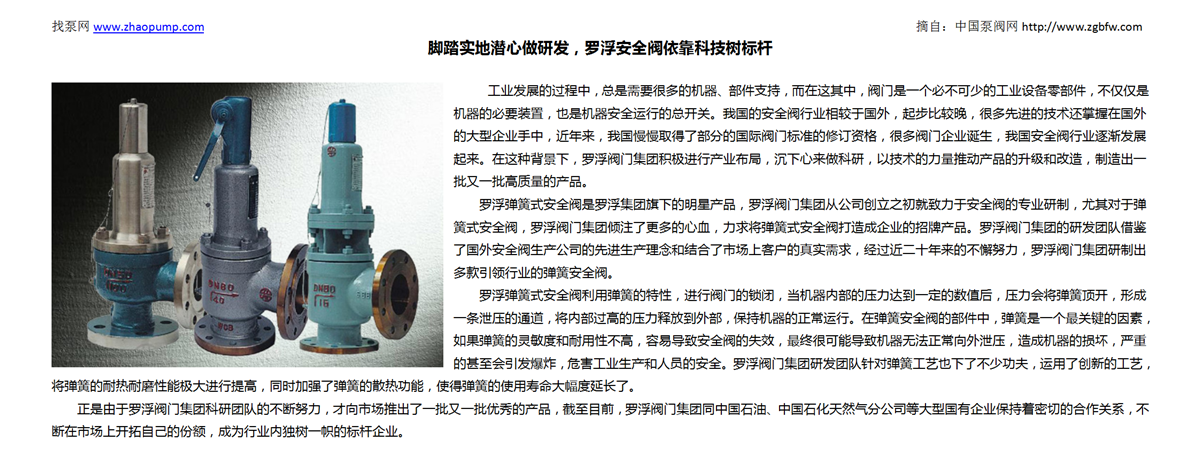 找泵网 www.zhaopump.com

摘自：中国泵阀网 http://www.zgbfw.com

脚踏实地潜心做研发，罗浮安全阀依靠科技树标杆

工业发展的过程中，总是需要很多的机器、部件支持，而在这其中，阀门是一个必不可少的工业设备零部件，不仅仅是机器的必要装置，也是机器安全运行的总开关。我国的安全阀行业相较于国外，起步比较晚，很多先进的技术还掌握在国外的大型企业手中，近年来，我国慢慢取得了部分的国际阀门标准的修订资格，很多阀门企业诞生，我国安全阀行业逐渐发展起来。在这种背景下，罗浮阀门集团积极进行产业布局，沉下心来做科研，以技术的力量推动产品的升级和改造，制造出一批又一批高质量的产品。

罗浮弹簧式安全阀是罗浮集团旗下的明星产品，罗浮阀门集团从公司创立之初就致力于安全阀的专业研制，尤其对于弹簧式安全阀，罗浮阀门集团倾注了更多的心血，力求将弹簧式安全阀打造成企业的招牌产品。罗浮阀门集团的研发团队借鉴了国外安全阀生产公司的先进生产理念和结合了市场上客户的真实需求，经过近二十年来的不懈努力，罗浮阀门集团研制出多款引领行业的弹簧安全阀。

罗浮弹簧式安全阀利用弹簧的特性，进行阀门的锁闭，当机器内部的压力达到一定的数值后，压力会将弹簧顶开，形成一条泄压的通道，将内部过高的压力释放到外部，保持机器的正常运行。在弹簧安全阀的部件中，弹簧是一个最关键的因素，如果弹簧的灵敏度和耐用性不高，容易导致安全阀的失效，最终很可能导致机器无法正常向外泄压，造成机器的损坏，严重的甚至会引发爆炸，危害工业生产和人员的安全。罗浮阀门集团研发团队针对弹簧工艺也下了不少功夫，运用了创新的工艺，将弹簧的耐热耐磨性能极大进行提高，同时加强了弹簧的散热功能，使得弹簧的使用寿命大幅度延长了。

正是由于罗浮阀门集团科研团队的不断努力，才向市场推出了一批又一批优秀的产品，截至目前，罗浮阀门集团同中国石油、中国石化天然气分公司等大型国有企业保持着密切的合作关系，不断在市场上开拓自己的份额，成为行业内独树一帜的标杆企业。